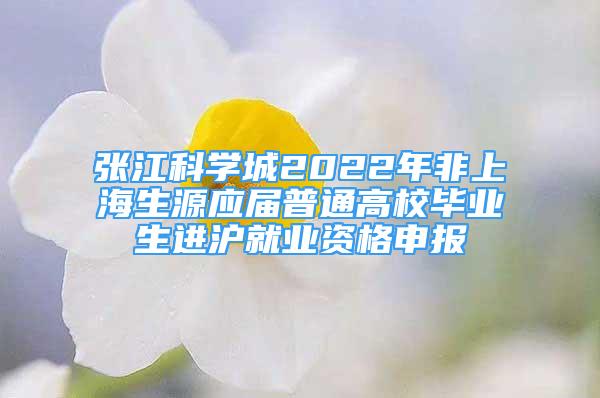 张江科学城2022年非上海生源应届普通高校毕业生进沪就业资格申报